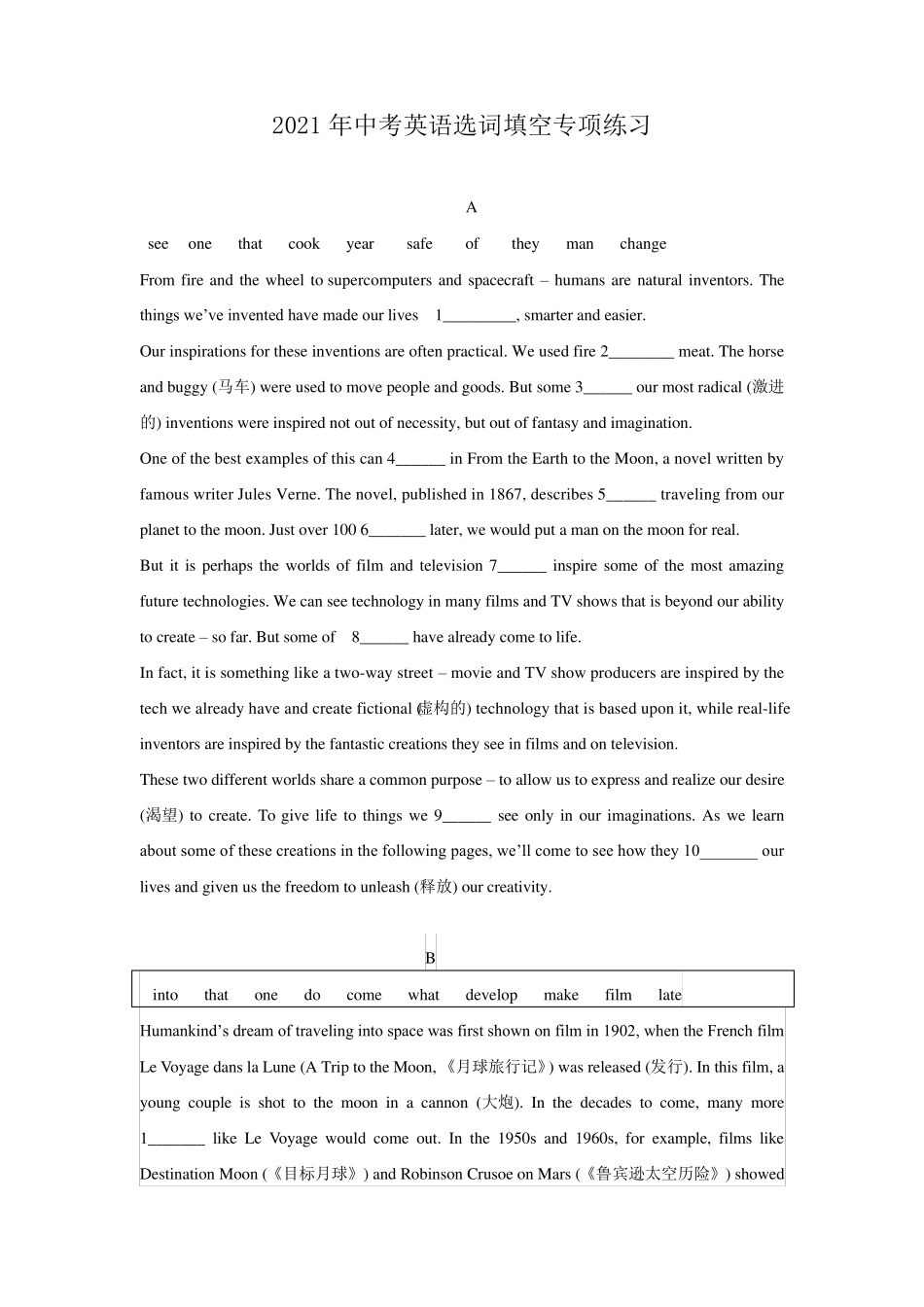 2021年中考英语选词填空专项练习

A

see one that cook year safe of they man change

From fire and the wheel to supercomputers and spacecraft – humans are natural inventors. The things we've invented have made our lives 1____, smarter and easier.

Our inspirations for these inventions are often practical. We used fire 2____ meat. The horse and buggy (马车) were used to move people and goods. But some 3____ our most radical (激进的) inventions were inspired not out of necessity, but out of fantasy and imagination.

One of the best examples of this can 4____ in From the Earth to the Moon, a novel written by famous writer Jules Verne. The novel, published in 1867, describes 5____ traveling from our planet to the moon. Just over 100 6____ later, we would put a man on the moon for real.

But it is perhaps the worlds of film and television 7____ inspire some of the most amazing future technologies. We can see technology in many films and TV shows that is beyond our ability to create – so far. But some of 8____ have already come to life.

In fact, it is something like a two-way street – movie and TV show producers are inspired by the tech we already have and create fictional (虚构的) technology that is based upon it, while real-life inventors are inspired by the fantastic creations they see in films and on television.

These two different worlds share a common purpose – to allow us to express and realize our desire (渴望) to create. To give life to things we 9____ see only in our imaginations. As we learn about some of these creations in the following pages, we'll come to see how they 10____ our lives and given us the freedom to unleash (释放) our creativity.

B

into that one do come what develop make film late

Humankind's dream of traveling into space was first shown on film in 1902, when the French film Le Voyage dans la Lune (A Trip to the Moon, 《月球旅行记》) was released (发行). In this film, a young couple is shot to the moon in a cannon (大炮). In the decades to come, many more 1____ like Le Voyage would come out. In the 1950s and 1960s, for example, films like Destination Moon (《目标月球》) and Robinson Crusoe on Mars (《鲁宾逊太空历险》) showed